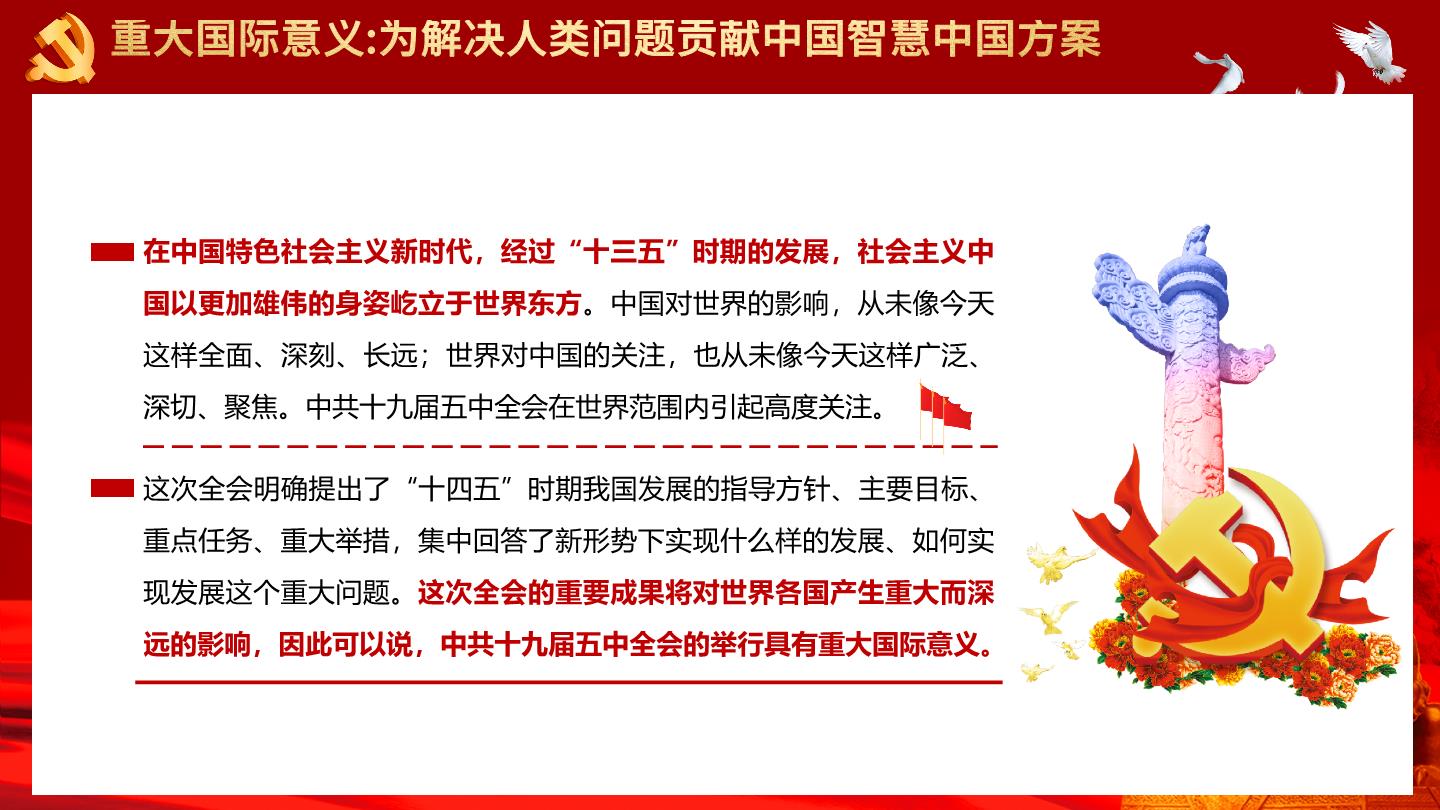 重大国际意义:为解决人类问题贡献中国智慧中国方案

在中国特色社会主义新时代，经过“十三五”时期的发展，社会主义中国以更加雄伟的身姿屹立于世界东方。中国对世界的影响，从未像今天这样全面、深刻、长远；世界对中国的关注，也从未像今天这样广泛、深切、聚焦。中共十九届五中全会在世界范围内引起高度关注。

这次全会明确提出了“十四五”时期我国发展的指导方针、主要目标、重点任务、重大举措，集中回答了新形势下实现什么样的发展、如何实现发展这个重大问题。这次全会的重要成果将对世界各国产生重大而深远的影响，因此可以说，中共十九届五中全会的举行具有重大国际意义。